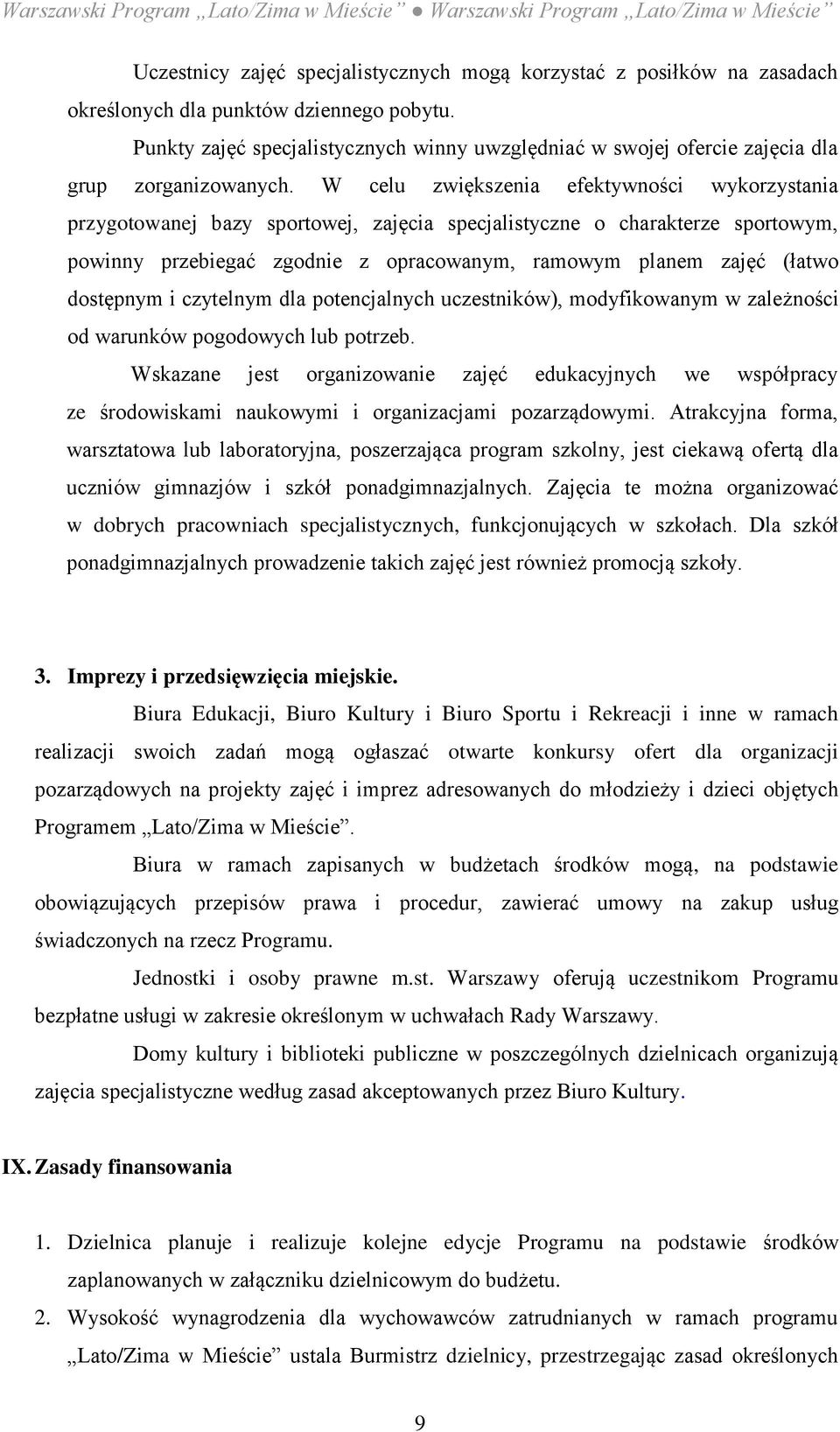 Warszawski Program „Lato/Zima w Mieście” ● Warszawski Program „Lato/Zima w Mieście”

Uczestnicy zajęć specjalistycznych mogą korzystać z posiłków na zasadach określonych dla punktów dziennego pobytu.

Punkty zajęć specjalistycznych winny uwzględniać w swojej ofercie zajęcia dla grup zorganizowanych. W celu zwiększenia efektywności wykorzystania przygotowanej bazy sportowej, zajęcia specjalistyczne o charakterze sportowym, powinny przebiegać zgodnie z opracowanym, ramowym planem zajęć (łatwo dostępnym i czytelnym dla potencjalnych uczestników), modyfikowanym w zależności od warunków pogodowych lub potrzeb.

Wskazane jest organizowanie zajęć edukacyjnych we współpracy ze środowiskami naukowymi i organizacjami pozarządowymi. Atrakcyjna forma, warsztatowa lub laboratoryjna, poszerzająca program szkolny, jest ciekawą ofertą dla uczniów gimnazjów i szkół ponadgimnazjalnych. Zajęcia te można organizować w dobrych pracowniach specjalistycznych, funkcjonujących w szkołach. Dla szkół ponadgimnazjalnych prowadzenie takich zajęć jest również promocją szkoły.

3. Imprezy i przedsięwzięcia miejskie.

Biura Edukacji, Biuro Kultury i Biuro Sportu i Rekreacji i inne w ramach realizacji swoich zadań mogą ogłaszać otwarte konkursy ofert dla organizacji pozarządowych na projekty zajęć i imprez adresowanych do młodzieży i dzieci objętych Programem „Lato/Zima w Mieście”.

Biura w ramach zapisanych w budżetach środków mogą, na podstawie obowiązujących przepisów prawa i procedur, zawierać umowy na zakup usług świadczonych na rzecz Programu.

Jednostki i osoby prawne m.st. Warszawy oferują uczestnikom Programu bezpłatne usługi w zakresie określonym w uchwałach Rady Warszawy.

Domy kultury i biblioteki publiczne w poszczególnych dzielnicach organizują zajęcia specjalistyczne według zasad akceptowanych przez Biuro Kultury.

IX. Zasady finansowania

1. Dzielnica planuje i realizuje kolejne edycje Programu na podstawie środków zaplanowanych w załączniku dzielnicowym do budżetu.

2. Wysokość wynagrodzenia dla wychowawców zatrudnianych w ramach programu „Lato/Zima w Mieście” ustala Burmistrz dzielnicy, przestrzegając zasad określonych

9